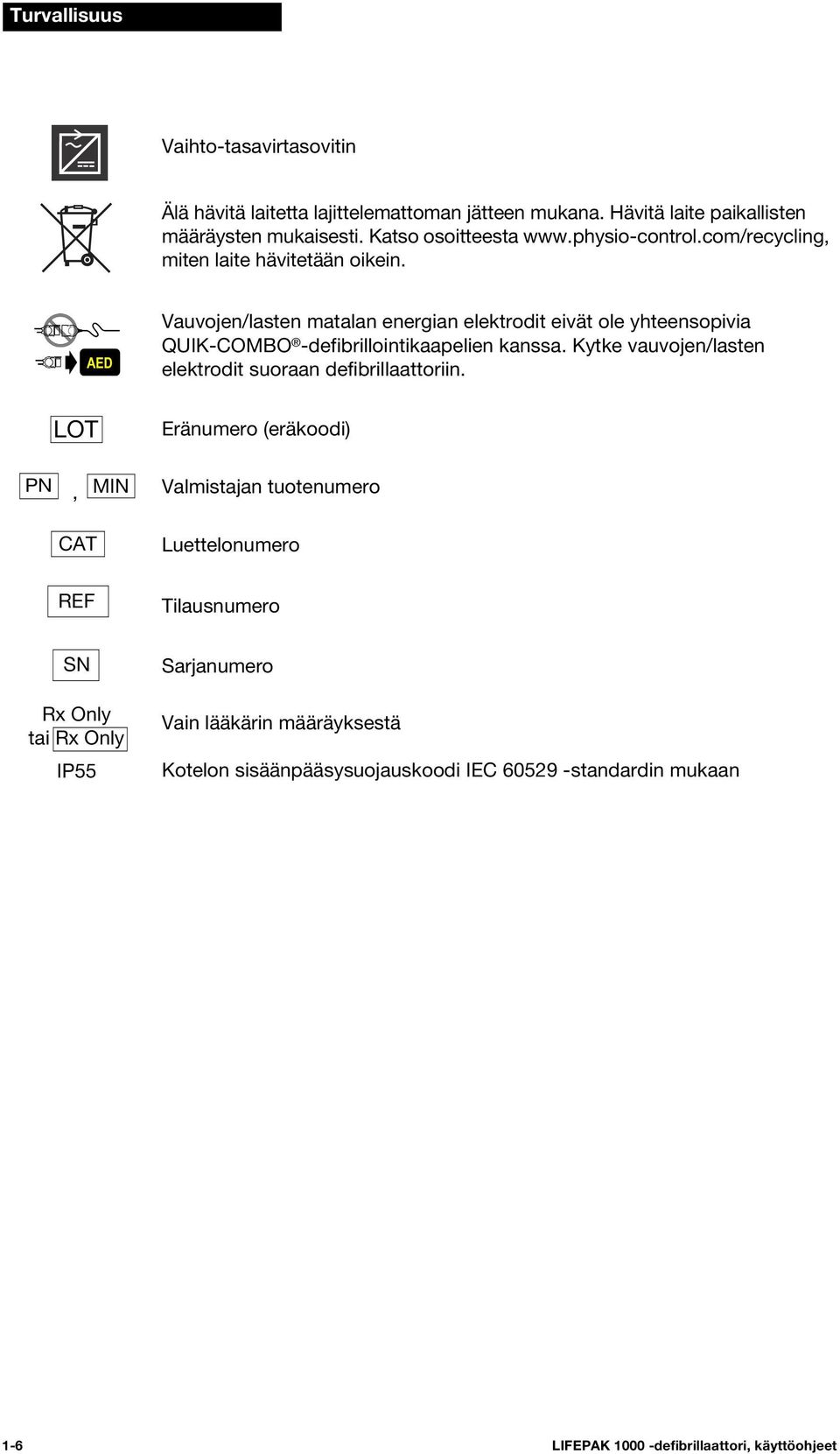 Turvallisuus

Vaihto-tasavirtasovitin

Älä hävitä laitetta lajittelemattoman jätteen mukana. Hävitä laite paikallisten määräysten mukaisesti. Katso osoitteesta www.physio-control.com/recycling, miten laite hävitetään oikein.

AED

Vauvojen/lasten matalan energian elektrodit eivät ole yhteensopivia QUIK-COMBO®-defibrillointikaapelien kanssa. Kytke vauvojen/lasten elektrodit suoraan defibrillaattoriin.

LOT

Eränumero (eräkoodi)

PN , MIN

Valmistajan tuotenumero

CAT

Luettelonumero

REF

Tilausnumero

SN

Sarjanumero

Rx Only
tai Rx Only

Vain lääkärin määräyksestä

IP55

Kotelon sisäänpääsysuojauskoodi IEC 60529 -standardin mukaan

1-6

LIFEPAK 1000 -defibrillaattori, käyttöohjeet